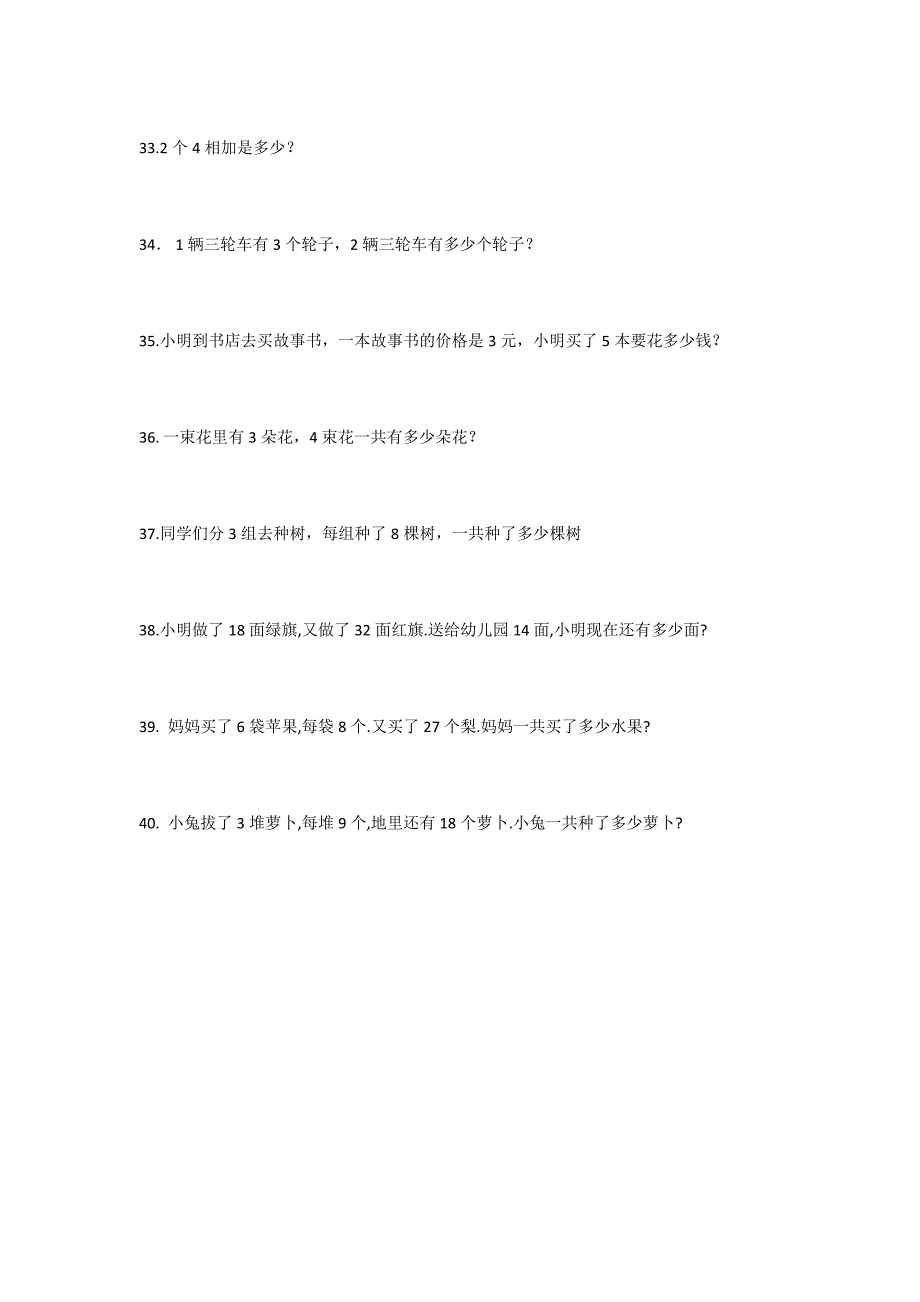 33.2 个 4 相加是多少？

34． 1 辆三轮车有 3 个轮子，2 辆三轮车有多少个轮子？

35.小明到书店去买故事书，一本故事书的价格是 3 元，小明买了 5 本要花多少钱？

36. 一束花里有 3 朵花，4 束花一共有多少朵花？

37.同学们分 3 组去种树，每组种了 8 棵树，一共种了多少棵树

38.小明做了 18 面绿旗,又做了 32 面红旗.送给幼儿园 14 面,小明现在还有多少面?

39. 妈妈买了 6 袋苹果,每袋 8 个.又买了 27 个梨.妈妈一共买了多少水果?

40. 小兔拔了 3 堆萝卜,每堆 9 个,地里还有 18 个萝卜.小兔一共种了多少萝卜?